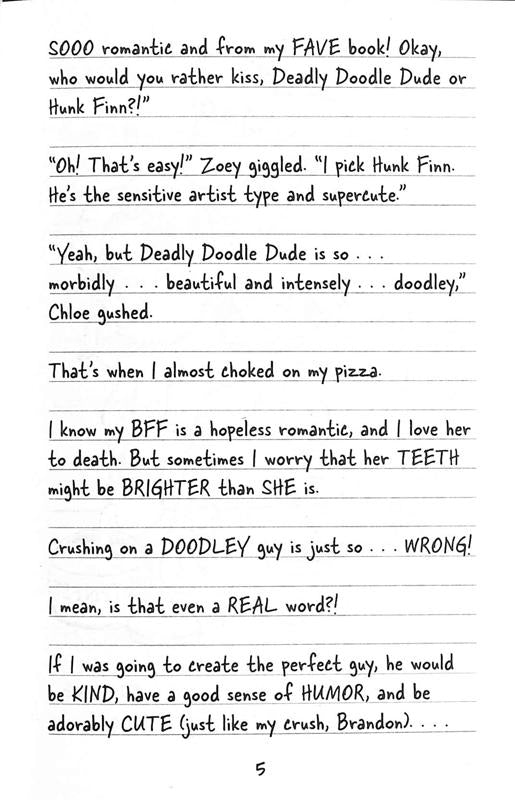 SOOO romantic and from my FAVE book! Okay, who would you rather kiss, Deadly Doodle Dude or Hunk Finn?!"

"Oh! That's easy!" Zoey giggled. "I pick Hunk Finn. He's the sensitive artist type and supercute."

"Yeah, but Deadly Doodle Dude is so . . . morbidly . . . beautiful and intensely . . . doodley," Chloe gushed.

That's when I almost choked on my pizza.

I know my BFF is a hopeless romantic, and I love her to death. But sometimes I worry that her TEETH might be BRIGHTER than SHE is.

Crushing on a DOODLEY guy is just so . . . WRONG!

I mean, is that even a REAL word?!

If I was going to create the perfect guy, he would be KIND, have a good sense of HUMOR, and be adorably CUTE (just like my crush, Brandon). . . .

5